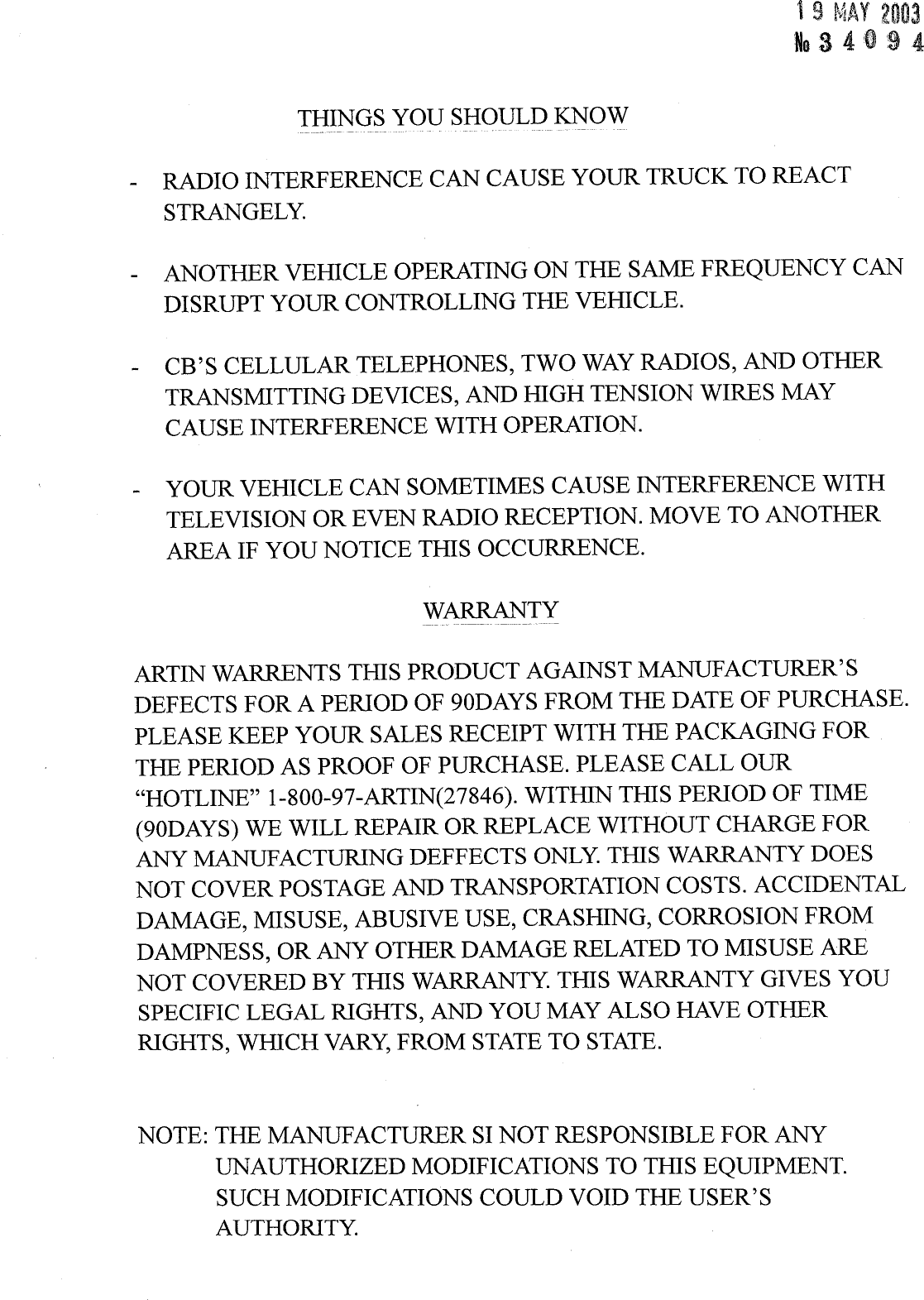 19 MAY 2003
№ 3 4 0 9 4

THINGS YOU SHOULD KNOW

- RADIO INTERFERENCE CAN CAUSE YOUR TRUCK TO REACT STRANGELY.

- ANOTHER VEHICLE OPERATING ON THE SAME FREQUENCY CAN DISRUPT YOUR CONTROLLING THE VEHICLE.

- CB'S CELLULAR TELEPHONES, TWO WAY RADIOS, AND OTHER TRANSMITTING DEVICES, AND HIGH TENSION WIRES MAY CAUSE INTERFERENCE WITH OPERATION.

- YOUR VEHICLE CAN SOMETIMES CAUSE INTERFERENCE WITH TELEVISION OR EVEN RADIO RECEPTION. MOVE TO ANOTHER AREA IF YOU NOTICE THIS OCCURRENCE.

WARRANTY

ARTIN WARRENTS THIS PRODUCT AGAINST MANUFACTURER'S DEFECTS FOR A PERIOD OF 90DAYS FROM THE DATE OF PURCHASE. PLEASE KEEP YOUR SALES RECEIPT WITH THE PACKAGING FOR THE PERIOD AS PROOF OF PURCHASE. PLEASE CALL OUR "HOTLINE" 1-800-97-ARTIN(27846). WITHIN THIS PERIOD OF TIME (90DAYS) WE WILL REPAIR OR REPLACE WITHOUT CHARGE FOR ANY MANUFACTURING DEFFECTS ONLY. THIS WARRANTY DOES NOT COVER POSTAGE AND TRANSPORTATION COSTS. ACCIDENTAL DAMAGE, MISUSE, ABUSIVE USE, CRASHING, CORROSION FROM DAMPNESS, OR ANY OTHER DAMAGE RELATED TO MISUSE ARE NOT COVERED BY THIS WARRANTY. THIS WARRANTY GIVES YOU SPECIFIC LEGAL RIGHTS, AND YOU MAY ALSO HAVE OTHER RIGHTS, WHICH VARY, FROM STATE TO STATE.

NOTE: THE MANUFACTURER SI NOT RESPONSIBLE FOR ANY UNAUTHORIZED MODIFICATIONS TO THIS EQUIPMENT. SUCH MODIFICATIONS COULD VOID THE USER'S AUTHORITY.